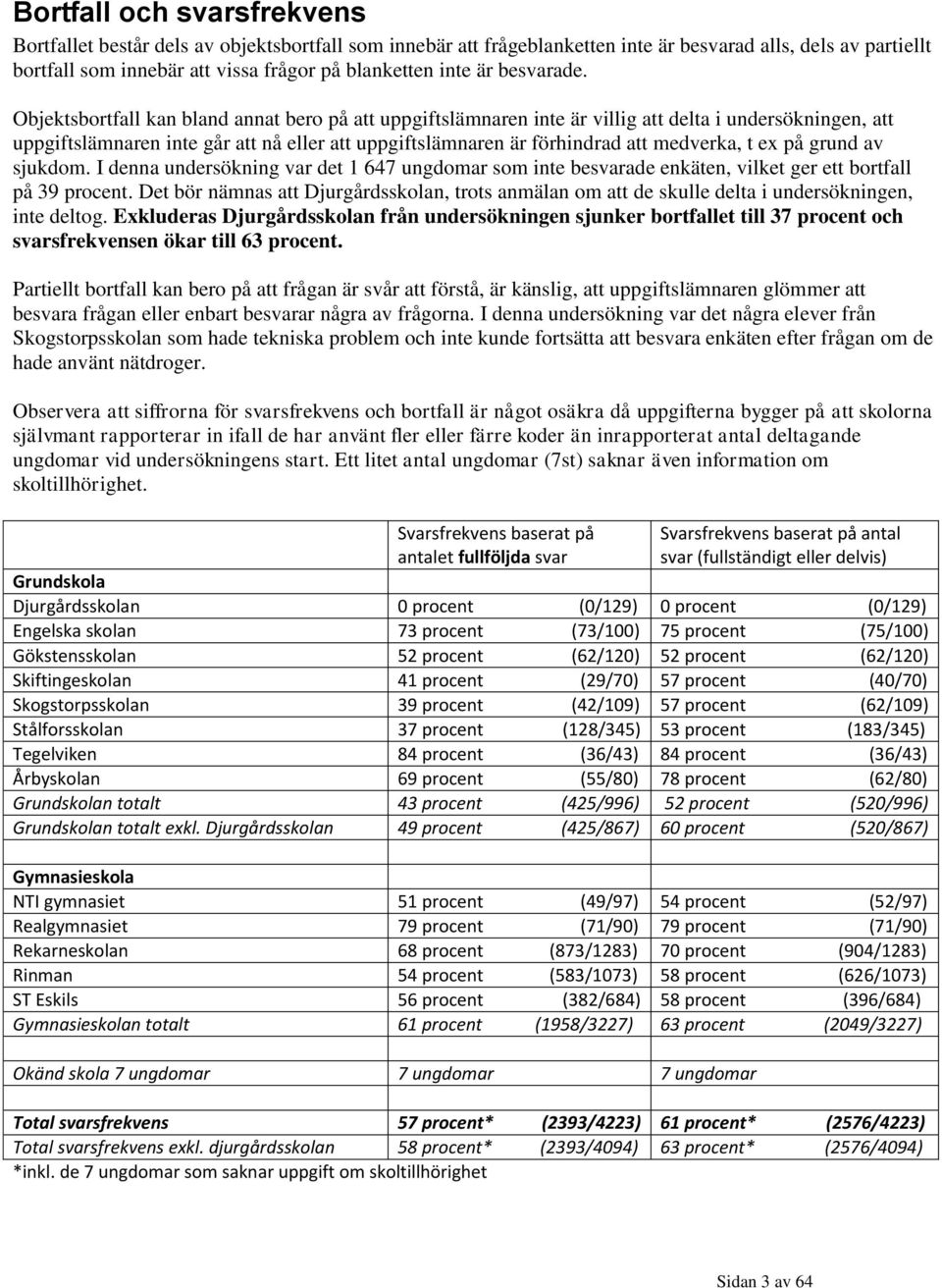 Bortfall och svarsfrekvens

Bortfallet består dels av objektsbortfall som innebär att frågeblanketten inte är besvarad alls, dels av partiellt bortfall som innebär att vissa frågor på blanketten inte är besvarade.

Objektsbortfall kan bland annat bero på att uppgiftslämnaren inte är villig att delta i undersökningen, att uppgiftslämnaren inte går att nå eller att uppgiftslämnaren är förhindrad att medverka, t ex på grund av sjukdom. I denna undersökning var det 1 647 ungdomar som inte besvarade enkäten, vilket ger ett bortfall på 39 procent. Det bör nämnas att Djurgårdsskolan, trots anmälan om att de skulle delta i undersökningen, inte deltog. Exkluderas Djurgårdsskolan från undersökningen sjunker bortfallet till 37 procent och svarsfrekvensen ökar till 63 procent.

Partiellt bortfall kan bero på att frågan är svår att förstå, är känslig, att uppgiftslämnaren glömmer att besvara frågan eller enbart besvarar några av frågorna. I denna undersökning var det några elever från Skogstorpsskolan som hade tekniska problem och inte kunde fortsätta att besvara enkäten efter frågan om de hade använt nätdroger.

Observera att siffrorna för svarsfrekvens och bortfall är något osäkra då uppgifterna bygger på att skolorna självmant rapporterar in ifall de har använt fler eller färre koder än inrapporterat antal deltagande ungdomar vid undersökningens start. Ett litet antal ungdomar (7st) saknar även information om skoltillhörighet.

| | Svarsfrekvens baserat på antalet fullföljda svar | | Svarsfrekvens baserat på antal svar (fullständigt eller delvis) | |
|---|---|---|---|---|
| Grundskola | | | | |
| Djurgårdsskolan | 0 procent | (0/129) | 0 procent | (0/129) |
| Engelska skolan | 73 procent | (73/100) | 75 procent | (75/100) |
| Gökstensskolan | 52 procent | (62/120) | 52 procent | (62/120) |
| Skiftingeskolan | 41 procent | (29/70) | 57 procent | (40/70) |
| Skogstorpsskolan | 39 procent | (42/109) | 57 procent | (62/109) |
| Stålforsskolan | 37 procent | (128/345) | 53 procent | (183/345) |
| Tegelviken | 84 procent | (36/43) | 84 procent | (36/43) |
| Årbyskolan | 69 procent | (55/80) | 78 procent | (62/80) |
| Grundskolan totalt | 43 procent | (425/996) | 52 procent | (520/996) |
| Grundskolan totalt exkl. Djurgårdsskolan | 49 procent | (425/867) | 60 procent | (520/867) |
| | | | | |
| Gymnasieskola | | | | |
| NTI gymnasiet | 51 procent | (49/97) | 54 procent | (52/97) |
| Realgymnasiet | 79 procent | (71/90) | 79 procent | (71/90) |
| Rekarneskolan | 68 procent | (873/1283) | 70 procent | (904/1283) |
| Rinman | 54 procent | (583/1073) | 58 procent | (626/1073) |
| ST Eskils | 56 procent | (382/684) | 58 procent | (396/684) |
| Gymnasieskolan totalt | 61 procent | (1958/3227) | 63 procent | (2049/3227) |
| | | | | |
| Okänd skola 7 ungdomar | 7 ungdomar | | 7 ungdomar | |
| | | | | |
| Total svarsfrekvens | 57 procent* | (2393/4223) | 61 procent* | (2576/4223) |
| Total svarsfrekvens exkl. djurgårdsskolan | 58 procent* | (2393/4094) | 63 procent* | (2576/4094) |

*inkl. de 7 ungdomar som saknar uppgift om skoltillhörighet

Sidan 3 av 64